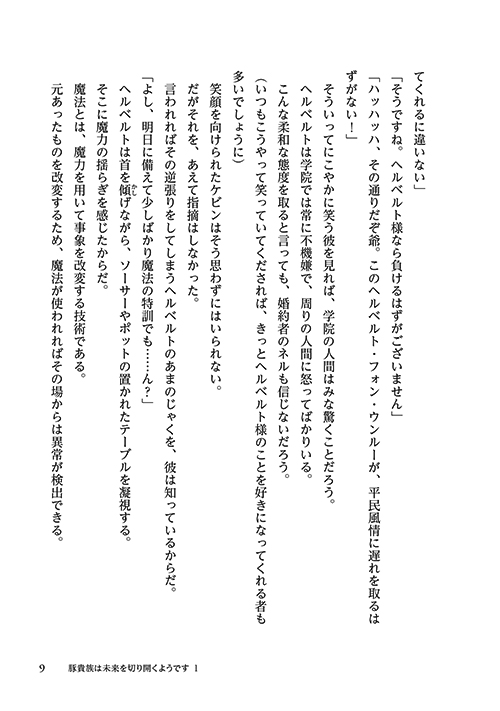 てくれるに違いない」

「そうですね。ヘルベルト様なら負けるはずがございません」

「ハッハッハ、その通りだぞ爺。このヘルベルト・フォン・ウンルーが、平民風情に遅れを取るはずがない！」

そういってにこやかに笑う彼を見れば、学院の人間はみな驚くことだろう。

ヘルベルトは学院では常に不機嫌で、周りの人間に怒ってばかりいる。

こんな柔和な態度を取ると言っても、婚約者のネルも信じないだろう。

（いつもこうやって笑っていてくだされば、きっとヘルベルト様のことを好きになってくれる者も多いでしょうに）

笑顔を向けられたケビンはそう思わずにはいられない。

だがそれを、あえて指摘はしなかった。

言われればその逆張りをしてしまうヘルベルトのあまのじゃくを、彼は知っているからだ。

「よし、明日に備えて少しばかり魔法の特訓でも……ん？」

ヘルベルトは首を傾げながら、ソーサーやポットの置かれたテーブルを凝視する。

そこに魔力の揺らぎを感じたからだ。

魔法とは、魔力を用いて事象を改変する技術である。

元あったものを改変するため、魔法が使われればその場からは異常が検出できる。

9　豚貴族は未来を切り開くようです 1